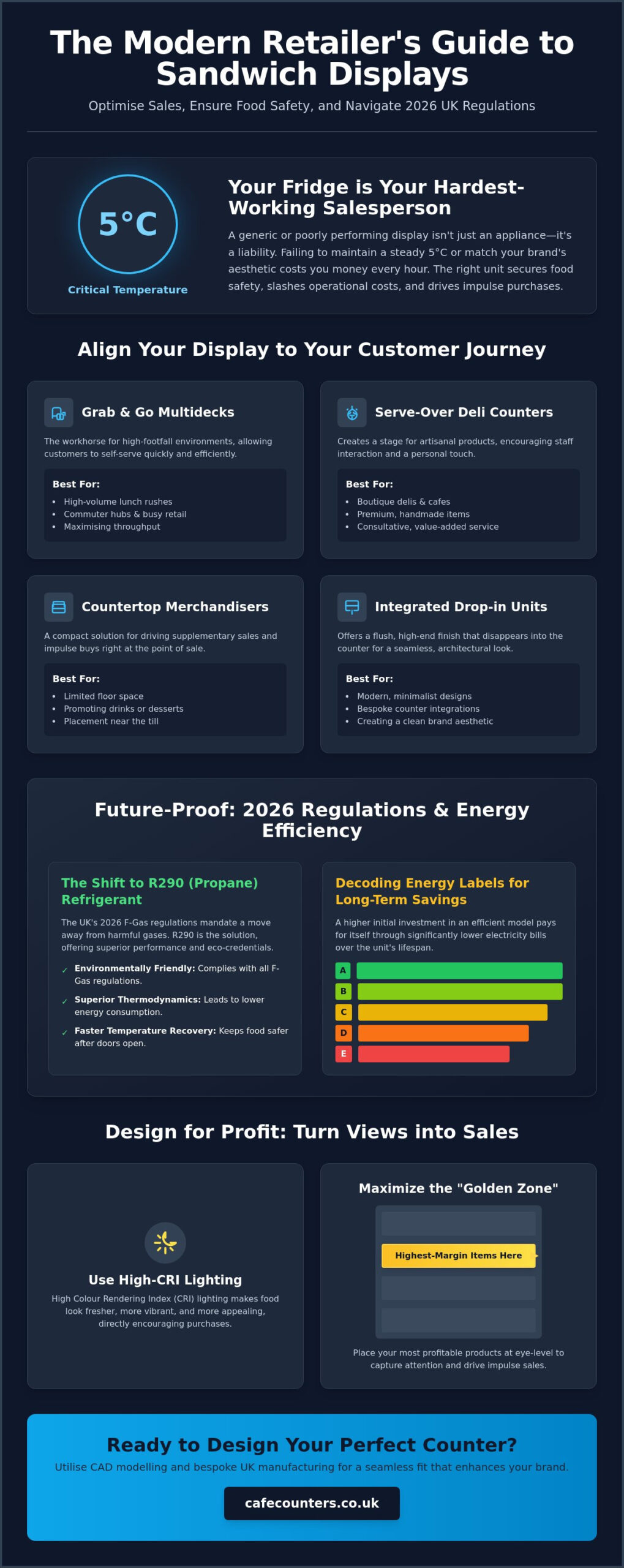 The Modern Retailer's Guide to Sandwich Displays

Optimise Sales, Ensure Food Safety, and Navigate 2026 UK Regulations

5°C

Critical Temperature

Your Fridge is Your Hardest-Working Salesperson

A generic or poorly performing display isn't just an appliance—it's a liability. Failing to maintain a steady 5°C or match your brand's aesthetic costs you money every hour. The right unit secures food safety, slashes operational costs, and drives impulse purchases.

Align Your Display to Your Customer Journey

Grab & Go Multidecks

The workhorse for high-footfall environments, allowing customers to self-serve quickly and efficiently.

Best For:
• High-volume lunch rushes
• Commuter hubs & busy retail
• Maximising throughput

Serve-Over Deli Counters

Creates a stage for artisanal products, encouraging staff interaction and a personal touch.

Best For:
• Boutique delis & cafes
• Premium, handmade items
• Consultative, value-added service

Countertop Merchandisers

A compact solution for driving supplementary sales and impulse buys right at the point of sale.

Best For:
• Limited floor space
• Promoting drinks or desserts
• Placement near the till

Integrated Drop-in Units

Offers a flush, high-end finish that disappears into the counter for a seamless, architectural look.

Best For:
• Modern, minimalist designs
• Bespoke counter integrations
• Creating a clean brand aesthetic

Future-Proof: 2026 Regulations & Energy Efficiency

The Shift to R290 (Propane) Refrigerant

The UK's 2026 F-Gas regulations mandate a move away from harmful gases. R290 is the solution, offering superior performance and eco-credentials.

✓ Environmentally Friendly: Complies with all F-Gas regulations.
✓ Superior Thermodynamics: Leads to lower energy consumption.
✓ Faster Temperature Recovery: Keeps food safer after doors open.

Decoding Energy Labels for Long-Term Savings

A higher initial investment in an efficient model pays for itself through significantly lower electricity bills over the unit's lifespan.

A
B
C
D
E

Design for Profit: Turn Views into Sales

Use High-CRI Lighting

High Colour Rendering Index (CRI) lighting makes food look fresher, more vibrant, and more appealing, directly encouraging purchases.

Maximize the "Golden Zone"

Highest-Margin Items Here

Place your most profitable products at eye-level to capture attention and drive impulse sales.

Ready to Design Your Perfect Counter?

Utilise CAD modelling and bespoke UK manufacturing for a seamless fit that enhances your brand.

cafecounters.co.uk